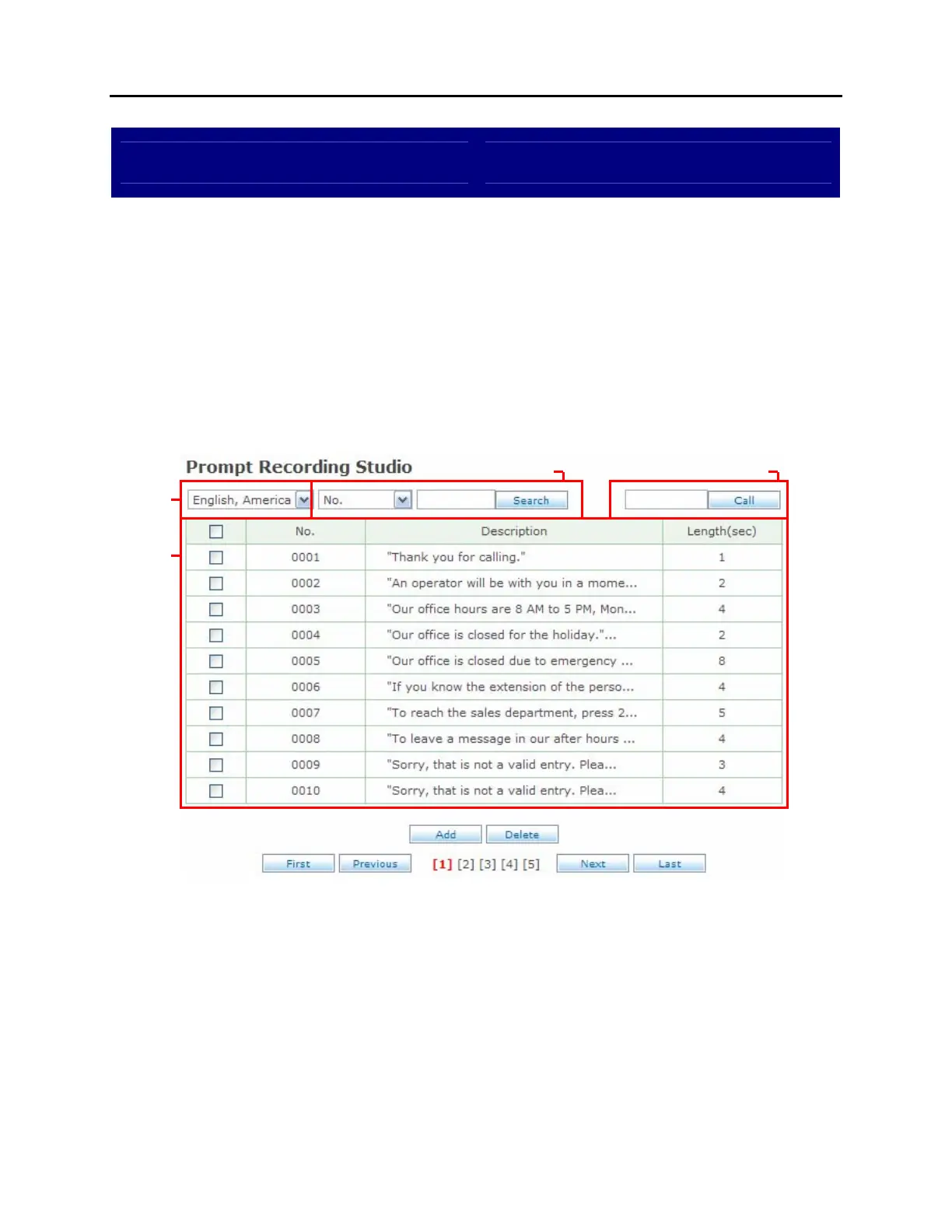 Prompt Recording Studio

English, America

No.

Search

Call

| | No. | Description | Length(sec) |
|---|---|---|---|
| | 0001 | "Thank you for calling." | 1 |
| | 0002 | "An operator will be with you in a mome... | 2 |
| | 0003 | "Our office hours are 8 AM to 5 PM, Mon... | 4 |
| | 0004 | "Our office is closed for the holiday."... | 2 |
| | 0005 | "Our office is closed due to emergency ... | 8 |
| | 0006 | "If you know the extension of the perso... | 4 |
| | 0007 | "To reach the sales department, press 2... | 5 |
| | 0008 | "To leave a message in our after hours ... | 4 |
| | 0009 | "Sorry, that is not a valid entry. Plea... | 3 |
| | 0010 | "Sorry, that is not a valid entry. Plea... | 4 |

Add Delete

First Previous [1] [2] [3] [4] [5] Next Last